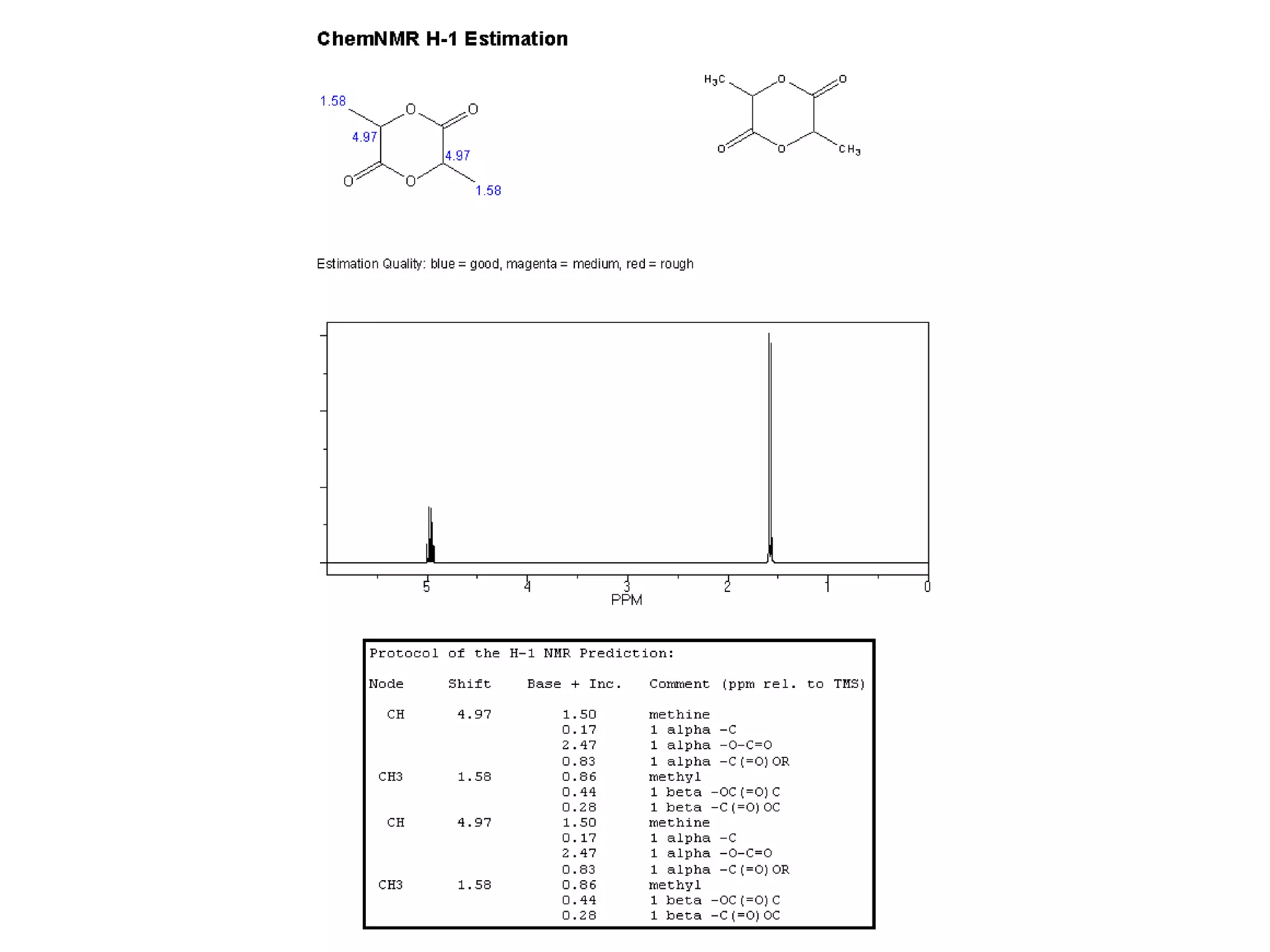 ChemNMR H-1 Estimation

1.58
O
O
4.97
4.97
O
O
1.58

$H_3C$
O
O
O
O
$CH_3$

Estimation Quality: blue = good, magenta = medium, red = rough

5
4
3
2
1
0
PPM

Protocol of the H-1 NMR Prediction:

| Node | Shift | Base + Inc. | Comment (ppm rel. to TMS) |
|---|---|---|---|
| CH | 4.97 | 1.50 | methine |
| | | 0.17 | 1 alpha -C |
| | | 2.47 | 1 alpha -O-C=O |
| | | 0.83 | 1 alpha -C(=O)OR |
| CH3 | 1.58 | 0.86 | methyl |
| | | 0.44 | 1 beta -OC(=O)C |
| | | 0.28 | 1 beta -C(=O)OC |
| CH | 4.97 | 1.50 | methine |
| | | 0.17 | 1 alpha -C |
| | | 2.47 | 1 alpha -O-C=O |
| | | 0.83 | 1 alpha -C(=O)OR |
| CH3 | 1.58 | 0.86 | methyl |
| | | 0.44 | 1 beta -OC(=O)C |
| | | 0.28 | 1 beta -C(=O)OC |